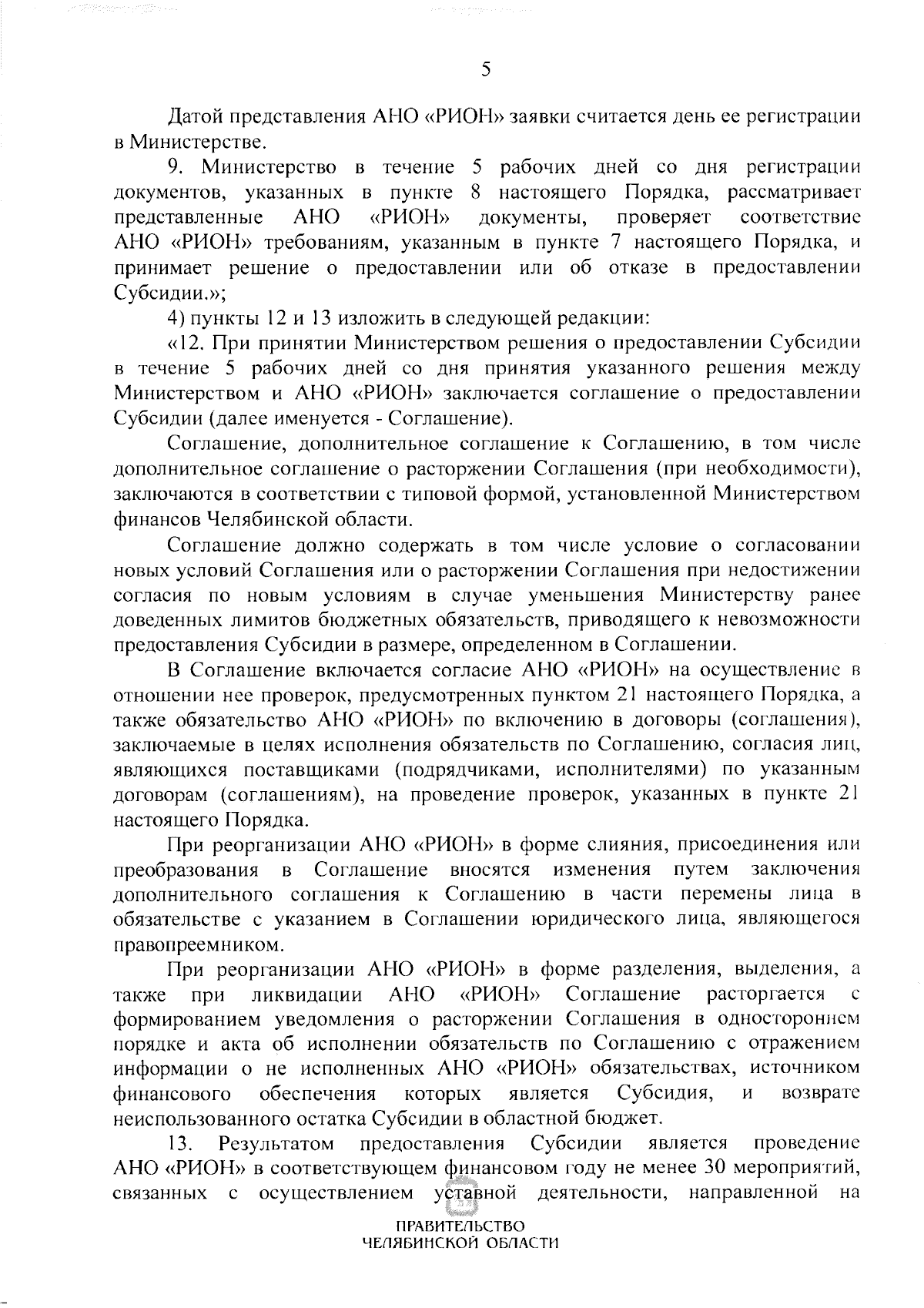 5

Датой представления АНО «РИОН» заявки считается день ее регистрации в Министерстве.

9. Министерство в течение 5 рабочих дней со дня регистрации документов, указанных в пункте 8 настоящего Порядка, рассматривает представленные АНО «РИОН» документы, проверяет соответствие АНО «РИОН» требованиям, указанным в пункте 7 настоящего Порядка, и принимает решение о предоставлении или об отказе в предоставлении Субсидии.»;

4) пункты 12 и 13 изложить в следующей редакции:

«12. При принятии Министерством решения о предоставлении Субсидии в течение 5 рабочих дней со дня принятия указанного решения между Министерством и АНО «РИОН» заключается соглашение о предоставлении Субсидии (далее именуется - Соглашение).

Соглашение, дополнительное соглашение к Соглашению, в том числе дополнительное соглашение о расторжении Соглашения (при необходимости), заключаются в соответствии с типовой формой, установленной Министерством финансов Челябинской области.

Соглашение должно содержать в том числе условие о согласовании новых условий Соглашения или о расторжении Соглашения при недостижении согласия по новым условиям в случае уменьшения Министерству ранее доведенных лимитов бюджетных обязательств, приводящего к невозможности предоставления Субсидии в размере, определенном в Соглашении.

В Соглашение включается согласие АНО «РИОН» на осуществление в отношении нее проверок, предусмотренных пунктом 21 настоящего Порядка, а также обязательство АНО «РИОН» по включению в договоры (соглашения), заключаемые в целях исполнения обязательств по Соглашению, согласия лиц, являющихся поставщиками (подрядчиками, исполнителями) по указанным договорам (соглашениям), на проведение проверок, указанных в пункте 21 настоящего Порядка.

При реорганизации АНО «РИОН» в форме слияния, присоединения или преобразования в Соглашение вносятся изменения путем заключения дополнительного соглашения к Соглашению в части перемены лица в обязательстве с указанием в Соглашении юридического лица, являющегося правопреемником.

При реорганизации АНО «РИОН» в форме разделения, выделения, а также при ликвидации АНО «РИОН» Соглашение расторгается с формированием уведомления о расторжении Соглашения в одностороннем порядке и акта об исполнении обязательств по Соглашению с отражением информации о не исполненных АНО «РИОН» обязательствах, источником финансового обеспечения которых является Субсидия, и возврате неиспользованного остатка Субсидии в областной бюджет.

13. Результатом предоставления Субсидии является проведение АНО «РИОН» в соответствующем финансовом году не менее 30 мероприятий, связанных с осуществлением уставной деятельности, направленной на

ПРАВИТЕЛЬСТВО
ЧЕЛЯБИНСКОЙ ОБЛАСТИ